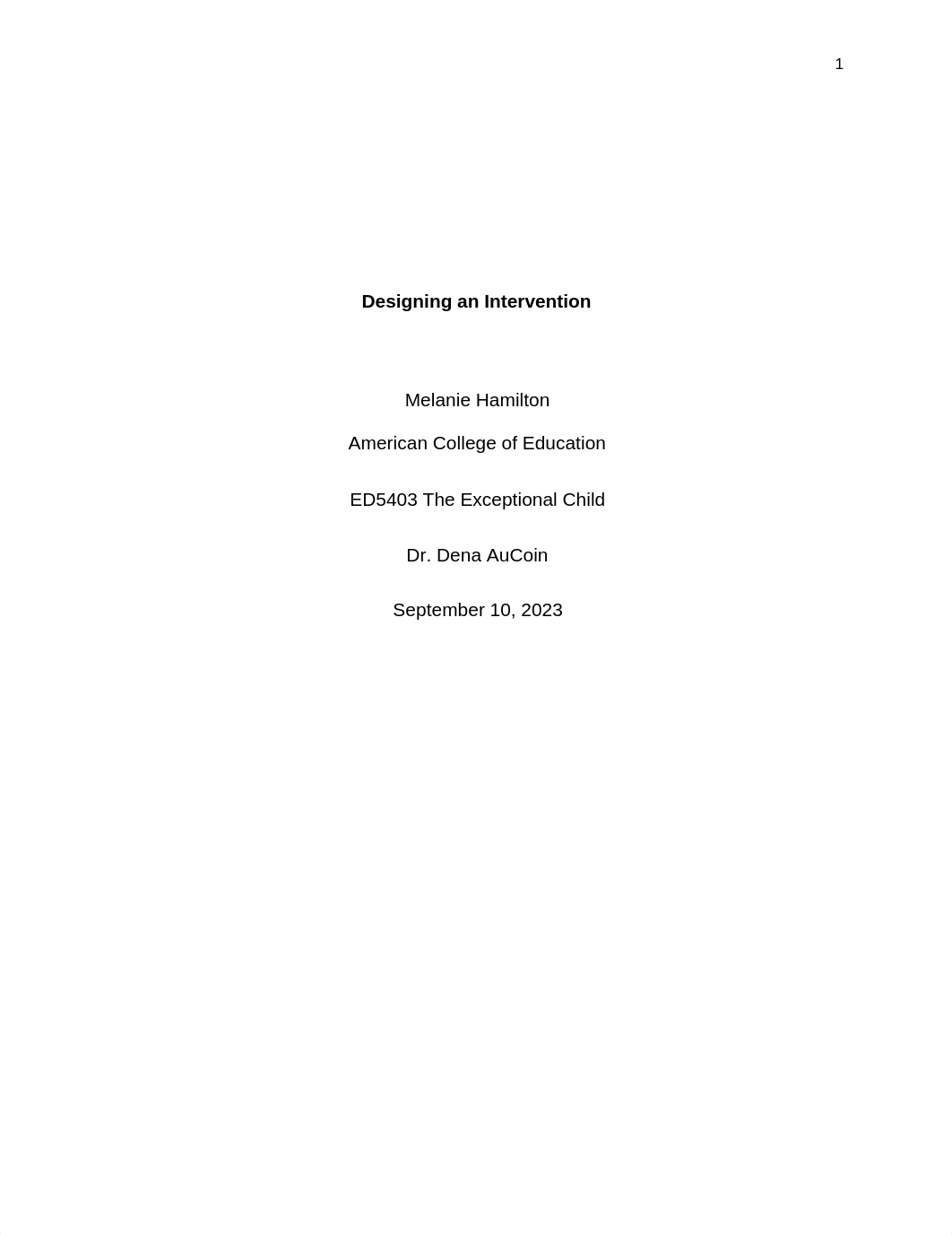 1

Designing an Intervention

Melanie Hamilton

American College of Education

ED5403 The Exceptional Child

Dr. Dena AuCoin

September 10, 2023